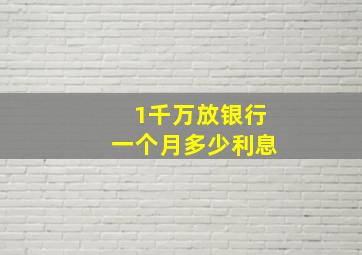 1千万放银行
一个月多少利息